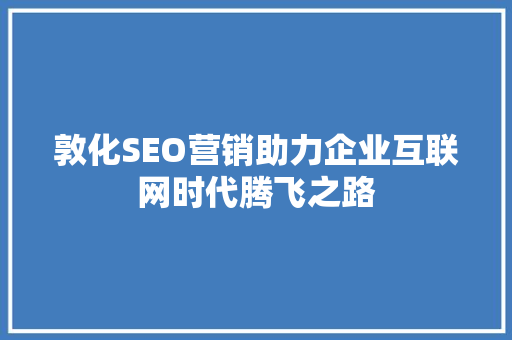 敦化SEO营销助力企业互联网时代腾飞之路